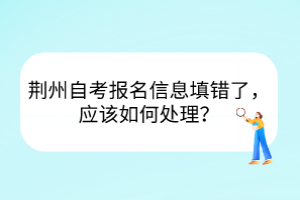 荆州自考报名信息填错了，应该如何处理？